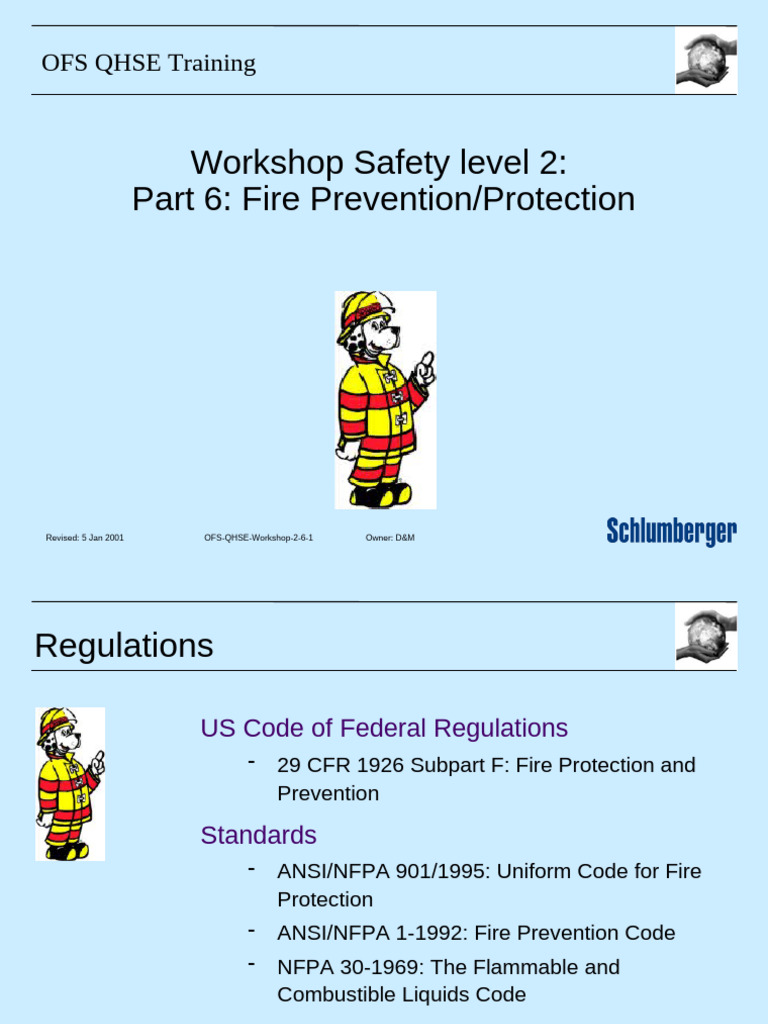 OFS QHSE Training

Workshop Safety level 2:
Part 6: Fire Prevention/Protection

Revised: 5 Jan 2001

OFS-QHSE-Workshop-2-6-1

Owner: D&M

Schlumberger

Regulations

US Code of Federal Regulations

- 29 CFR 1926 Subpart F: Fire Protection and Prevention

Standards

- ANSI/NFPA 901/1995: Uniform Code for Fire Protection

- ANSI/NFPA 1-1992: Fire Prevention Code

- NFPA 30-1969: The Flammable and Combustible Liquids Code